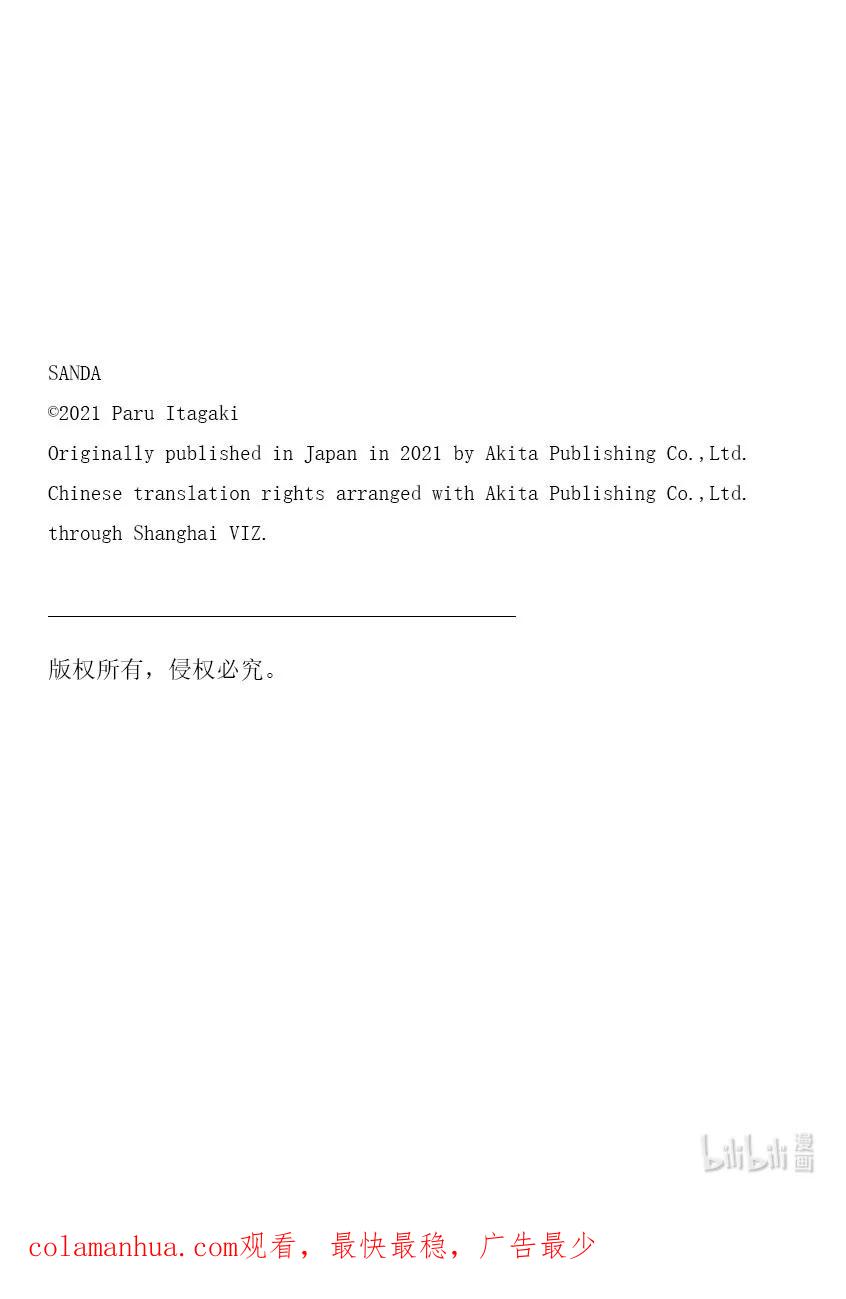 SANDA
©2021 Paru Itagaki
Originally published in Japan in 2021 by Akita Publishing Co.,Ltd.
Chinese translation rights arranged with Akita Publishing Co.,Ltd.
through Shanghai VIZ.

版权所有，侵权必究。

bilibili 漫画

colamanhua.com观看，最快最稳，广告最少